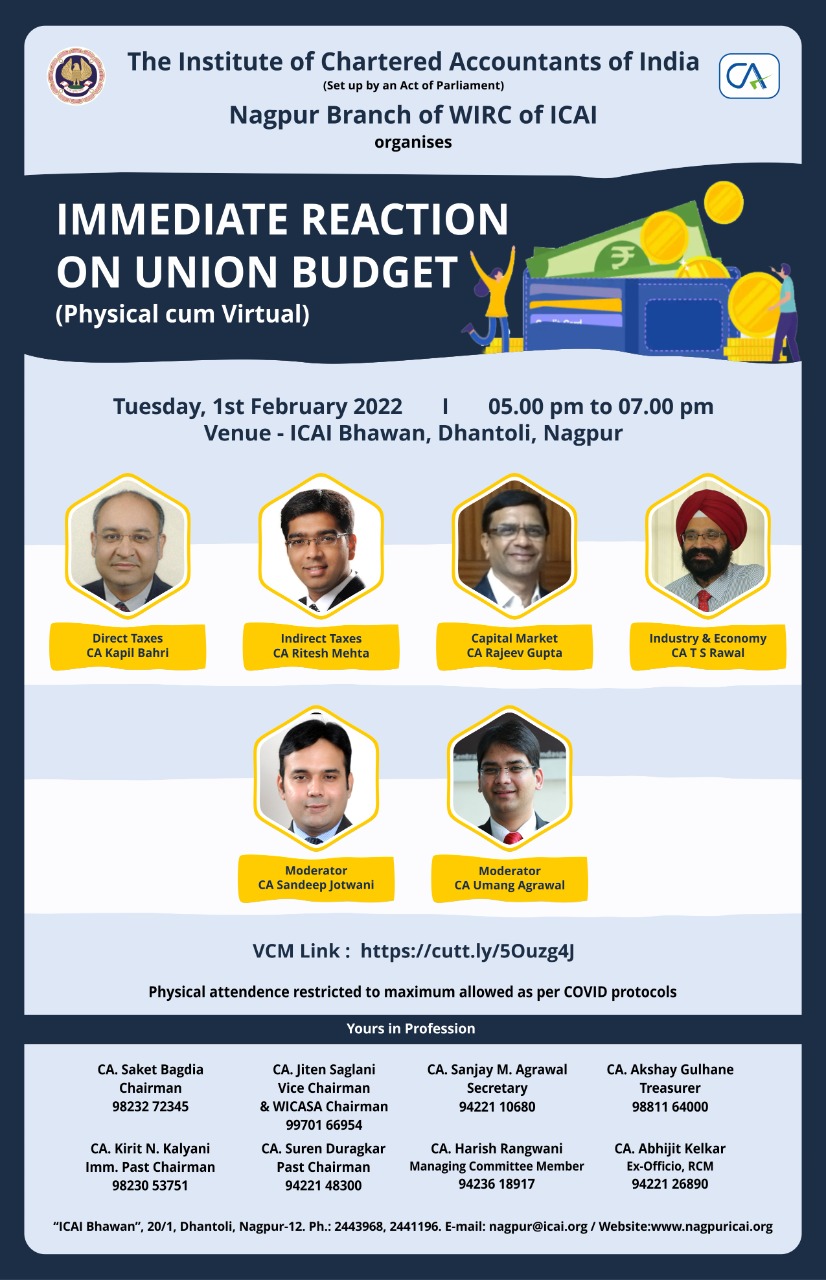 The Institute of Chartered Accountants of India
(Set up by an Act of Parliament)

Nagpur Branch of WIRC of ICAI
organises

IMMEDIATE REACTION ON UNION BUDGET
(Physical cum Virtual)

Tuesday, 1st February 2022 I 05.00 pm to 07.00 pm
Venue - ICAI Bhawan, Dhantoli, Nagpur

Direct Taxes
CA Kapil Bahri

Indirect Taxes
CA Ritesh Mehta

Capital Market
CA Rajeev Gupta

Industry & Economy
CA T S Rawal

Moderator
CA Sandeep Jotwani

Moderator
CA Umang Agrawal

VCM Link : https://cutt.ly/5Ouzg4J

Physical attendence restricted to maximum allowed as per COVID protocols

Yours in Profession

CA. Saket Bagdia
Chairman
98232 72345

CA. Jiten Saglani
Vice Chairman
& WICASA Chairman
99701 66954

CA. Sanjay M. Agrawal
Secretary
94221 10680

CA. Akshay Gulhane
Treasurer
98811 64000

CA. Kirit N. Kalyani
Imm. Past Chairman
98230 53751

CA. Suren Duragkar
Past Chairman
94221 48300

CA. Harish Rangwani
Managing Committee Member
94236 18917

CA. Abhijit Kelkar
Ex-Officio, RCM
94221 26890

"ICAI Bhawan", 20/1, Dhantoli, Nagpur-12. Ph.: 2443968, 2441196. E-mail: nagpur@icai.org / Website:www.nagpuricai.org